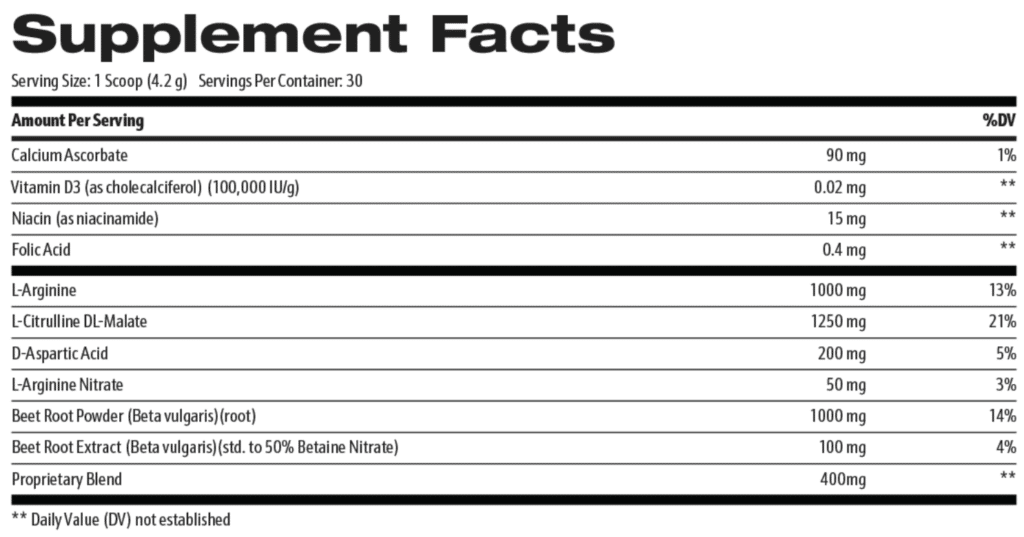 Supplement Facts

Serving Size: 1 Scoop (4.2 g) Servings Per Container: 30

| Amount Per Serving | | %DV |
|---|---|---|
| Calcium Ascorbate | 90 mg | 1% |
| Vitamin D3 (as cholecalciferol) (100,000 IU/g) | 0.02 mg | ** |
| Niacin (as niacinamide) | 15 mg | ** |
| Folic Acid | 0.4 mg | ** |
| L-Arginine | 1000 mg | 13% |
| L-Citrulline DL-Malate | 1250 mg | 21% |
| D-Aspartic Acid | 200 mg | 5% |
| L-Arginine Nitrate | 50 mg | 3% |
| Beet Root Powder (Beta vulgaris)(root) | 1000 mg | 14% |
| Beet Root Extract (Beta vulgaris)(std. to 50% Betaine Nitrate) | 100 mg | 4% |
| Proprietary Blend | 400mg | ** |

** Daily Value (DV) not established